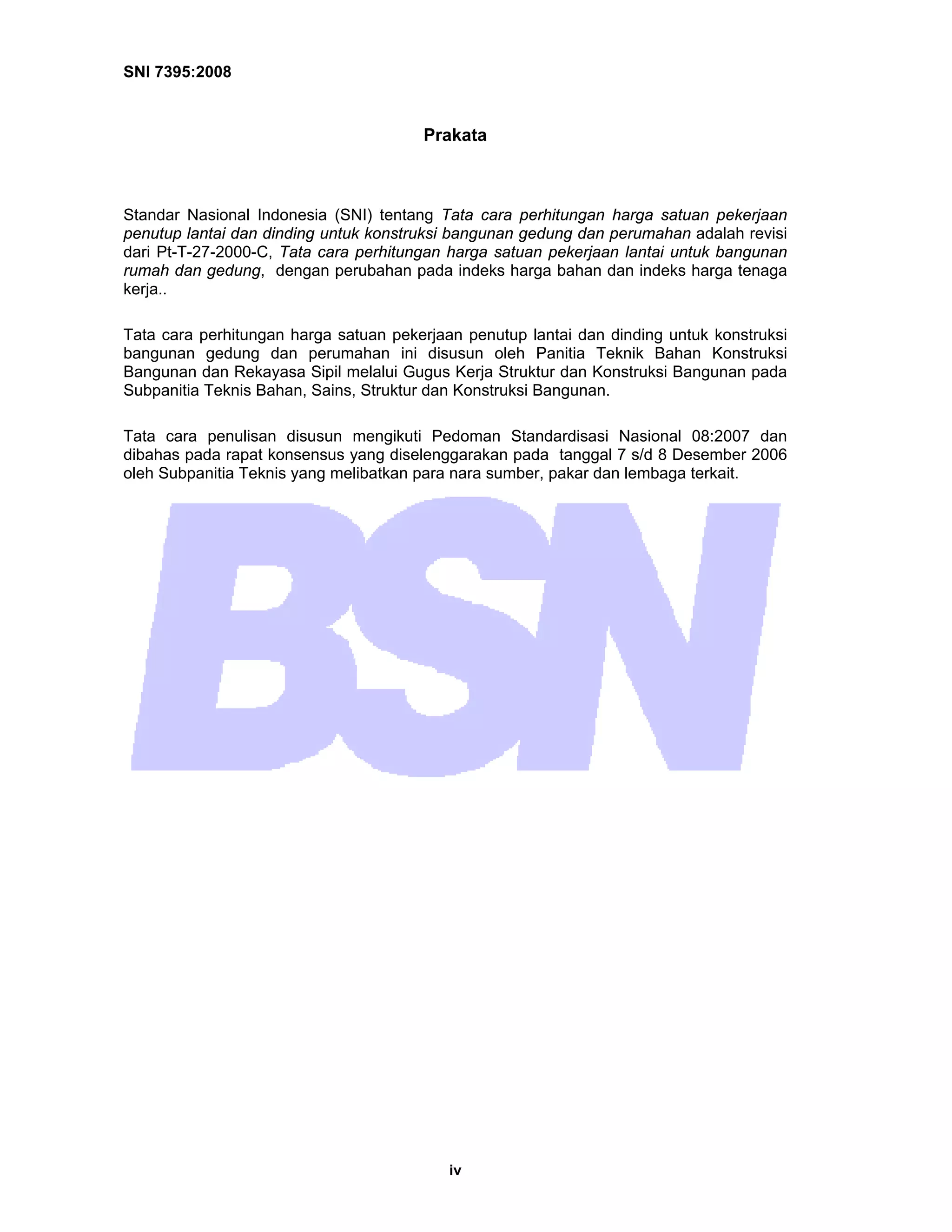 SNI 7395:2008

Prakata

Standar Nasional Indonesia (SNI) tentang Tata cara perhitungan harga satuan pekerjaan penutup lantai dan dinding untuk konstruksi bangunan gedung dan perumahan adalah revisi dari Pt-T-27-2000-C, Tata cara perhitungan harga satuan pekerjaan lantai untuk bangunan rumah dan gedung, dengan perubahan pada indeks harga bahan dan indeks harga tenaga kerja..

Tata cara perhitungan harga satuan pekerjaan penutup lantai dan dinding untuk konstruksi bangunan gedung dan perumahan ini disusun oleh Panitia Teknik Bahan Konstruksi Bangunan dan Rekayasa Sipil melalui Gugus Kerja Struktur dan Konstruksi Bangunan pada Subpanitia Teknis Bahan, Sains, Struktur dan Konstruksi Bangunan.

Tata cara penulisan disusun mengikuti Pedoman Standardisasi Nasional 08:2007 dan dibahas pada rapat konsensus yang diselenggarakan pada tanggal 7 s/d 8 Desember 2006 oleh Subpanitia Teknis yang melibatkan para nara sumber, pakar dan lembaga terkait.

iv

BSN